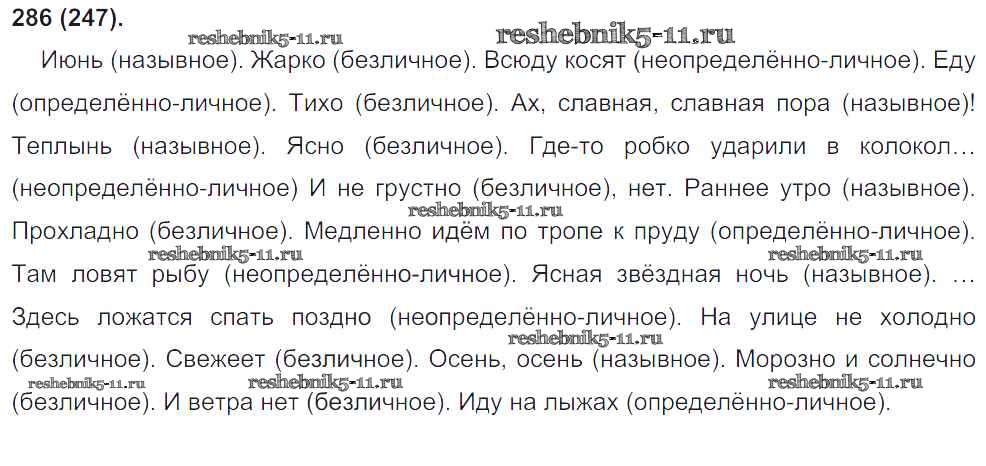 286 (247).

Июнь (назывное). Жарко (безличное). Всюду косят (неопределённо-личное). Еду (определённо-личное). Тихо (безличное). Ах, славная, славная пора (назывное)! Теплынь (назывное). Ясно (безличное). Где-то робко ударили в колокол… (неопределённо-личное) И не грустно (безличное), нет. Раннее утро (назывное). Прохладно (безличное). Медленно идём по тропе к пруду (определённо-личное). Там ловят рыбу (неопределённо-личное). Ясная звёздная ночь (назывное). … Здесь ложатся спать поздно (неопределённо-личное). На улице не холодно (безличное). Свежеет (безличное). Осень, осень (назывное). Морозно и солнечно (безличное). И ветра нет (безличное). Иду на лыжах (определённо-личное).

reshebnik5-11.ru